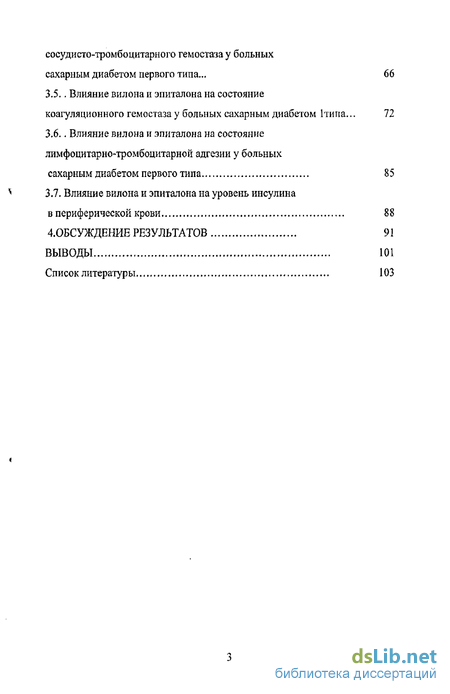 сосудисто-тромбоцитарного гемостаза у больных сахарным диабетом первого типа... 66

3.5. . Влияние вилона и эпиталона на состояние коагуляционного гемостаза у больных сахарным диабетом 1типа… 72

3.6. . Влияние вилона и эпиталона на состояние лимфоцитарно-тромбоцитарной адгезии у больных сахарным диабетом первого типа………………………… 85

3.7. Влияние вилона и эпиталона на уровень инсулина в периферической крови…………………………………………… 88

4.ОБСУЖДЕНИЕ РЕЗУЛЬТАТОВ …………………… 91

ВЫВОДЫ………………………………………………………… 101

Список литературы……………………………………………… 103

3

dsLib.net
библиотека диссертаций